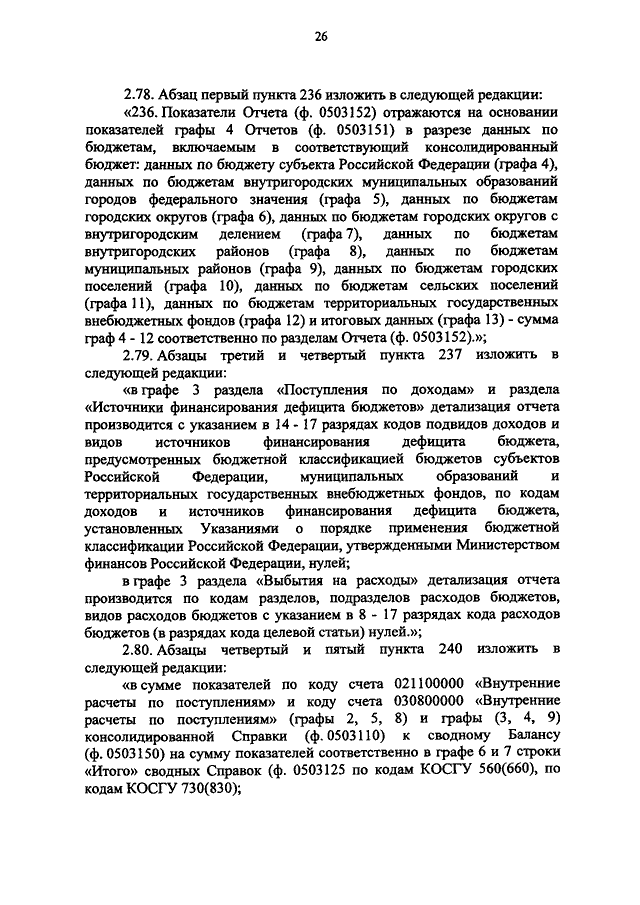 26

2.78. Абзац первый пункта 236 изложить в следующей редакции:

«236. Показатели Отчета (ф. 0503152) отражаются на основании показателей графы 4 Отчетов (ф. 0503151) в разрезе данных по бюджетам, включаемым в соответствующий консолидированный бюджет: данных по бюджету субъекта Российской Федерации (графа 4), данных по бюджетам внутригородских муниципальных образований городов федерального значения (графа 5), данных по бюджетам городских округов (графа 6), данных по бюджетам городских округов с внутригородским делением (графа 7), данных по бюджетам внутригородских районов (графа 8), данных по бюджетам муниципальных районов (графа 9), данных по бюджетам городских поселений (графа 10), данных по бюджетам сельских поселений (графа 11), данных по бюджетам территориальных государственных внебюджетных фондов (графа 12) и итоговых данных (графа 13) - сумма граф 4 - 12 соответственно по разделам Отчета (ф. 0503152).»;

2.79. Абзацы третий и четвертый пункта 237 изложить в следующей редакции:

«в графе 3 раздела «Поступления по доходам» и раздела «Источники финансирования дефицита бюджетов» детализация отчета производится с указанием в 14 - 17 разрядах кодов подвидов доходов и видов источников финансирования дефицита бюджета, предусмотренных бюджетной классификацией бюджетов субъектов Российской Федерации, муниципальных образований и территориальных государственных внебюджетных фондов, по кодам доходов и источников финансирования дефицита бюджета, установленных Указаниями о порядке применения бюджетной классификации Российской Федерации, утвержденными Министерством финансов Российской Федерации, нулей;

в графе 3 раздела «Выбытия на расходы» детализация отчета производится по кодам разделов, подразделов расходов бюджетов, видов расходов бюджетов с указанием в 8 - 17 разрядах кода расходов бюджетов (в разрядах кода целевой статьи) нулей.»;

2.80. Абзацы четвертый и пятый пункта 240 изложить в следующей редакции:

«в сумме показателей по коду счета 021100000 «Внутренние расчеты по поступлениям» и коду счета 030800000 «Внутренние расчеты по поступлениям» (графы 2, 5, 8) и графы (3, 4, 9) консолидированной Справки (ф. 0503110) к сводному Балансу (ф. 0503150) на сумму показателей соответственно в графе 6 и 7 строки «Итого» сводных Справок (ф. 0503125 по кодам КОСГУ 560(660), по кодам КОСГУ 730(830);